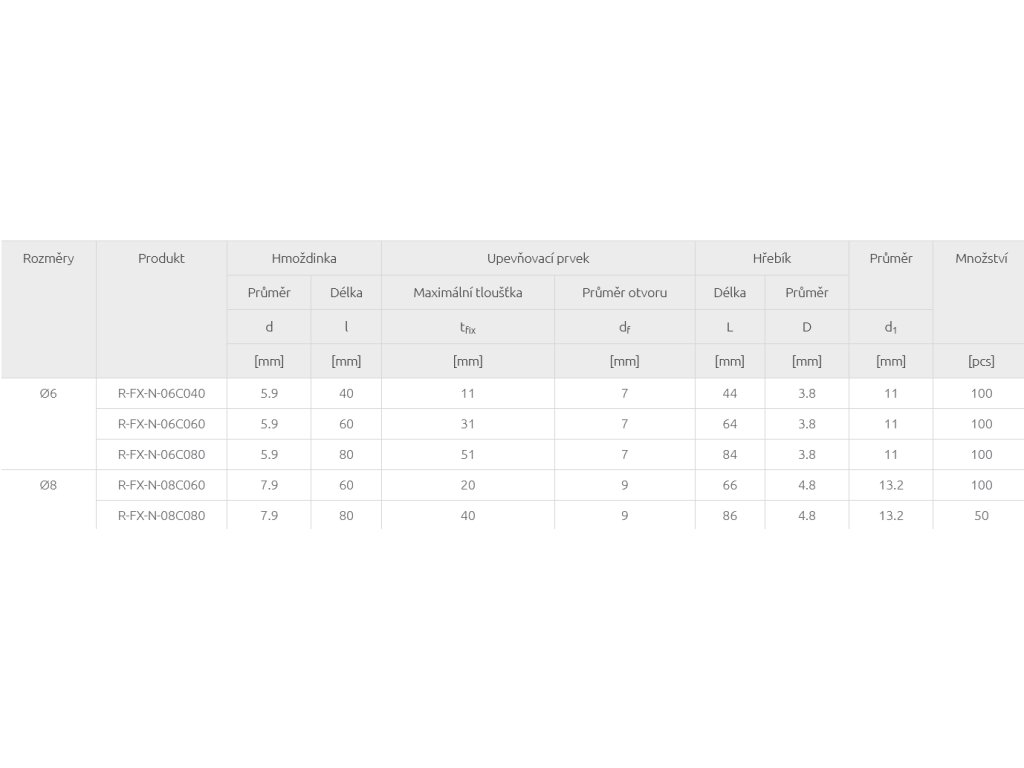 | Rozměry | Produkt | Hmoždinka | | Upevňovací prvek | | Hřebík | | Průměr | Množství |
|---|---|---|---|---|---|---|---|---|---|
| | | Průměr | Délka | Maximální tloušťka | Průměr otvoru | Délka | Průměr | | |
| | | d | l | $t_{fix}$ | $d_f$ | L | D | $d_1$ | |
| | | [mm] | [mm] | [mm] | [mm] | [mm] | [mm] | [mm] | [pcs] |
| Ø6 | R-FX-N-06C040 | 5.9 | 40 | 11 | 7 | 44 | 3.8 | 11 | 100 |
| | R-FX-N-06C060 | 5.9 | 60 | 31 | 7 | 64 | 3.8 | 11 | 100 |
| | R-FX-N-06C080 | 5.9 | 80 | 51 | 7 | 84 | 3.8 | 11 | 100 |
| Ø8 | R-FX-N-08C060 | 7.9 | 60 | 20 | 9 | 66 | 4.8 | 13.2 | 100 |
| | R-FX-N-08C080 | 7.9 | 80 | 40 | 9 | 86 | 4.8 | 13.2 | 50 |